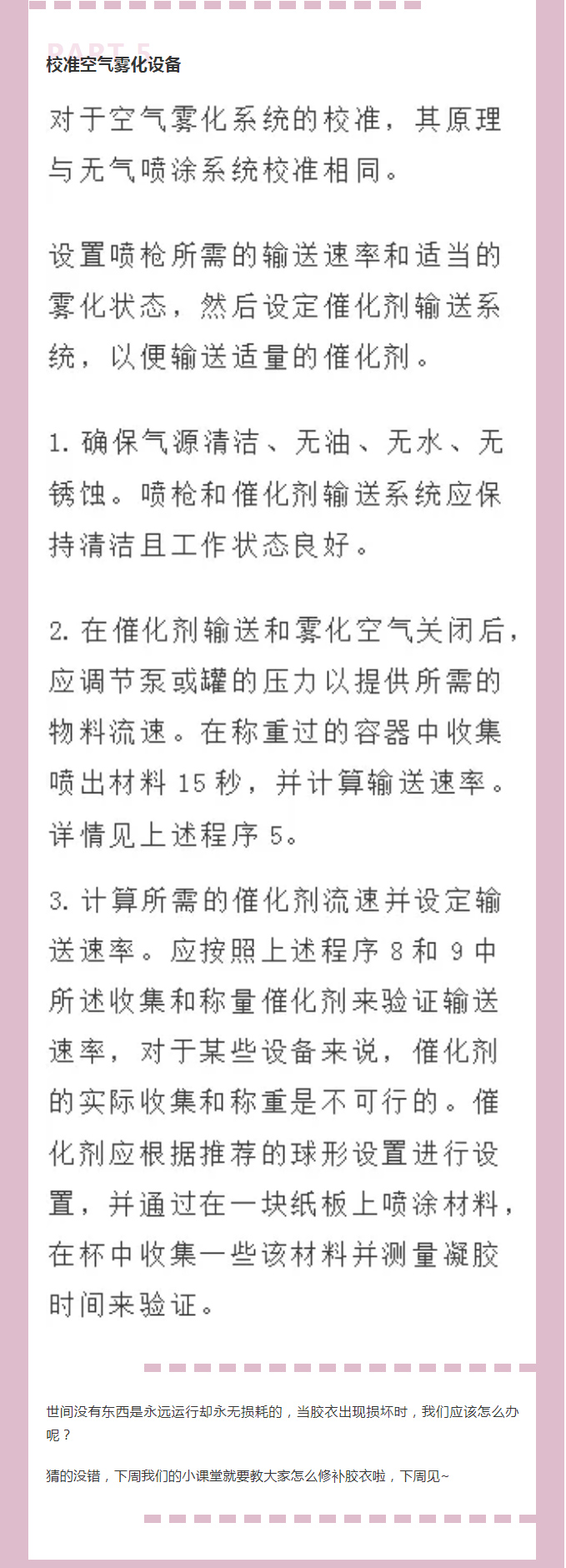 PART 5

校准空气雾化设备

对于空气雾化系统的校准，其原理与无气喷涂系统校准相同。

设置喷枪所需的输送速率和适当的雾化状态，然后设定催化剂输送系统，以便输送适量的催化剂。

1. 确保气源清洁、无油、无水、无锈蚀。喷枪和催化剂输送系统应保持清洁且工作状态良好。

2. 在催化剂输送和雾化空气关闭后，应调节泵或罐的压力以提供所需的物料流速。在称重过的容器中收集喷出材料 15 秒，并计算输送速率。详情见上述程序 5。

3. 计算所需的催化剂流速并设定输送速率。应按照上述程序 8 和 9 中所述收集和称量催化剂来验证输送速率，对于某些设备来说，催化剂的实际收集和称重是不可行的。催化剂应根据推荐的球形设置进行设置，并通过在一块纸板上喷涂材料，在杯中收集一些该材料并测量凝胶时间来验证。

世间没有东西是永远运行却永无损耗的，当胶衣出现损坏时，我们应该怎么办呢？

猜的没错，下周我们的小课堂就要教大家怎么修补胶衣啦，下周见~